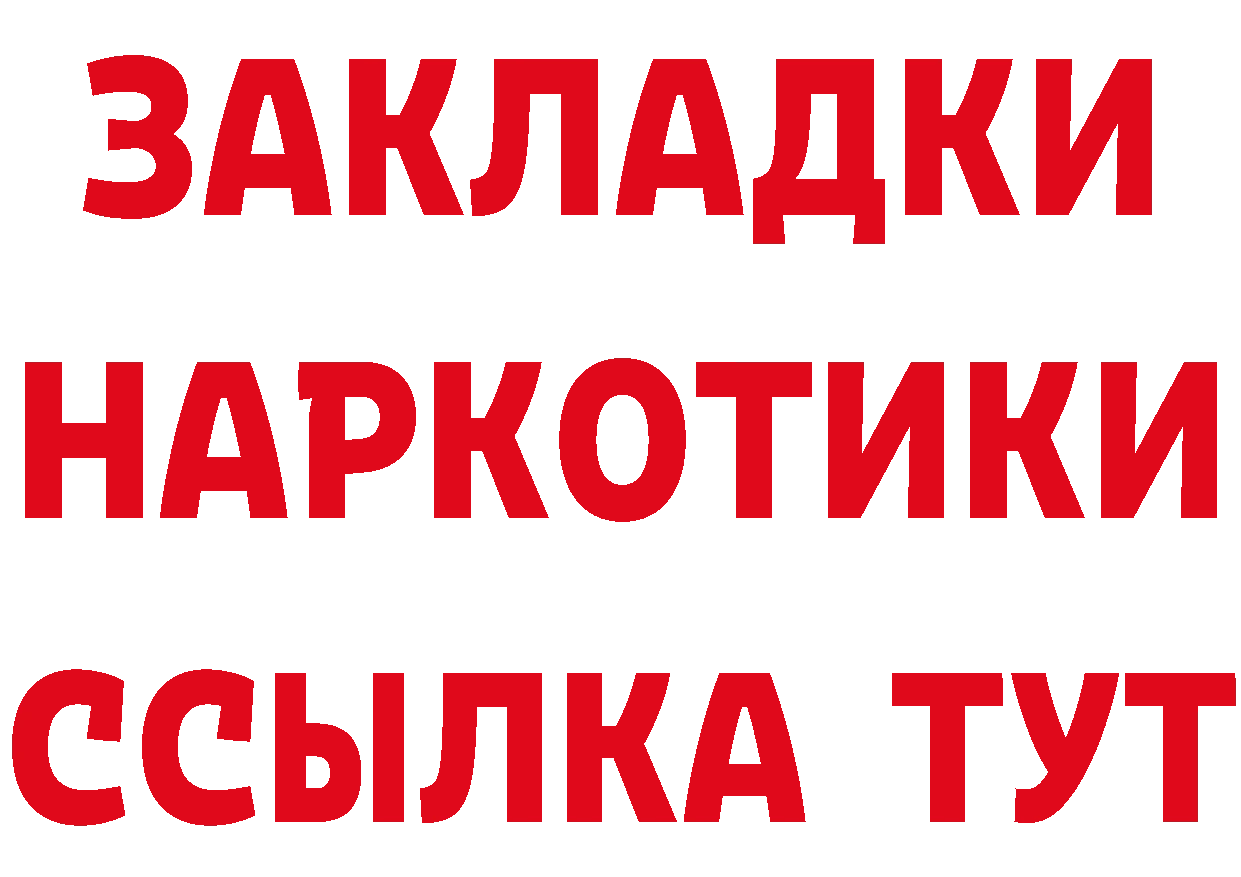 ЗАКЛАДКИ
НАРКОТИКИ
ССЫЛКА ТУТ